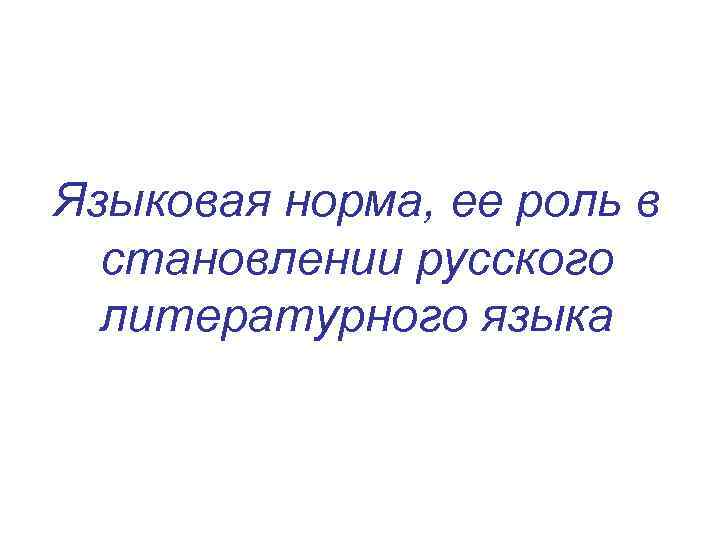 Языковая норма, ее роль в становлении русского литературного языка